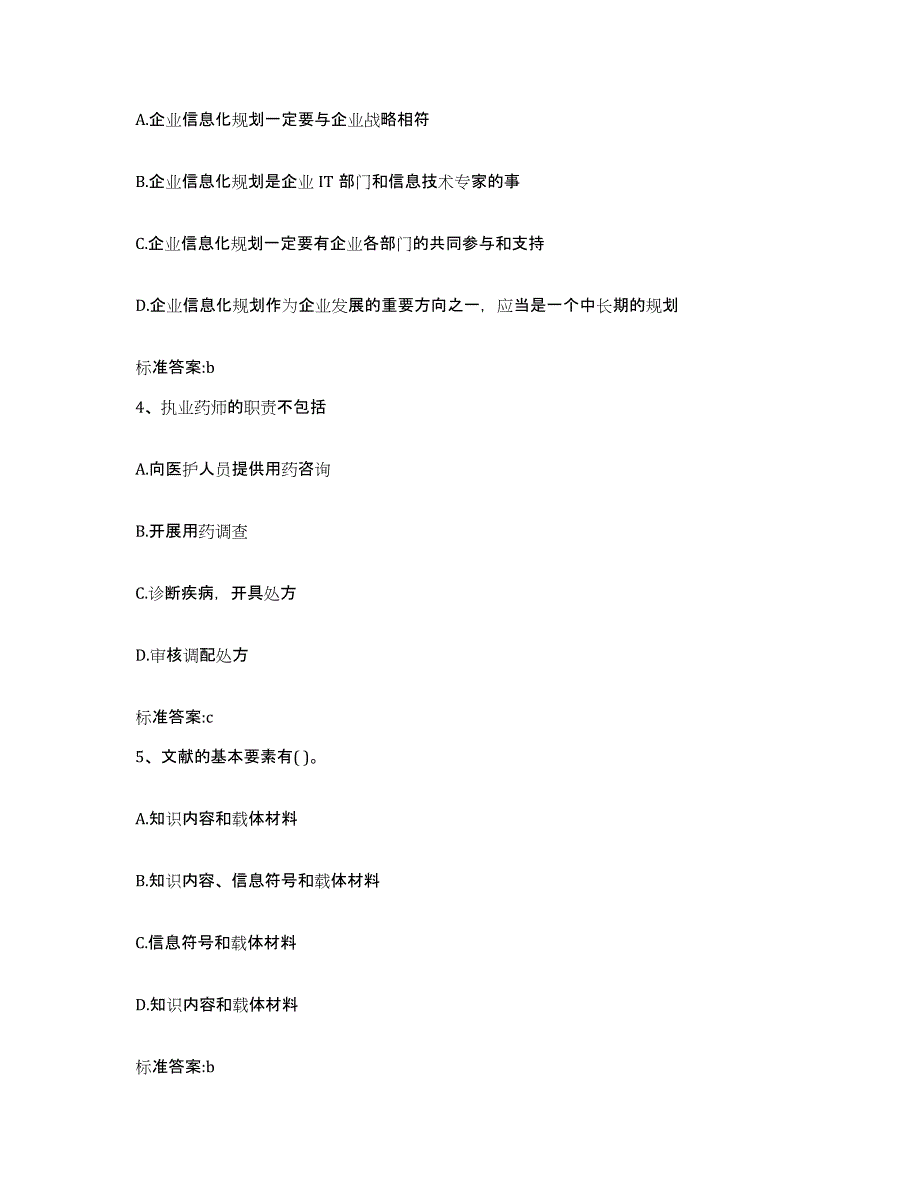 A.企业信息化规划一定要与企业战略相符

B.企业信息化规划是企业 IT 部门和信息技术专家的事

C.企业信息化规划一定要有企业各部门的共同参与和支持

D.企业信息化规划作为企业发展的重要方向之一，应当是一个中长期的规划

标准答案:b

4、执业药师的职责不包括

A.向医护人员提供用药咨询

B.开展用药调查

C.诊断疾病，开具处方

D.审核调配处方

标准答案:c

5、文献的基本要素有( )。

A.知识内容和载体材料

B.知识内容、信息符号和载体材料

C.信息符号和载体材料

D.知识内容和载体材料

标准答案:b